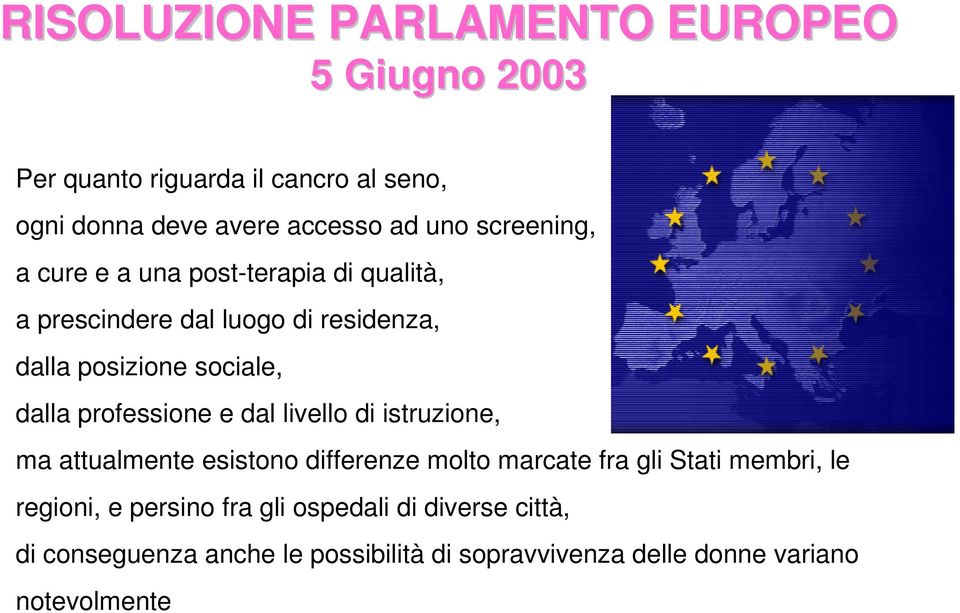 RISOLUZIONE PARLAMENTO EUROPEO
5 Giugno 2003

Per quanto riguarda il cancro al seno,
ogni donna deve avere accesso ad uno screening,
a cure e a una post-terapia di qualità,
a prescindere dal luogo di residenza,
dalla posizione sociale,
dalla professione e dal livello di istruzione,
ma attualmente esistono differenze molto marcate fra gli Stati membri, le regioni, e persino fra gli ospedali di diverse città,
di conseguenza anche le possibilità di sopravvivenza delle donne variano notevolmente